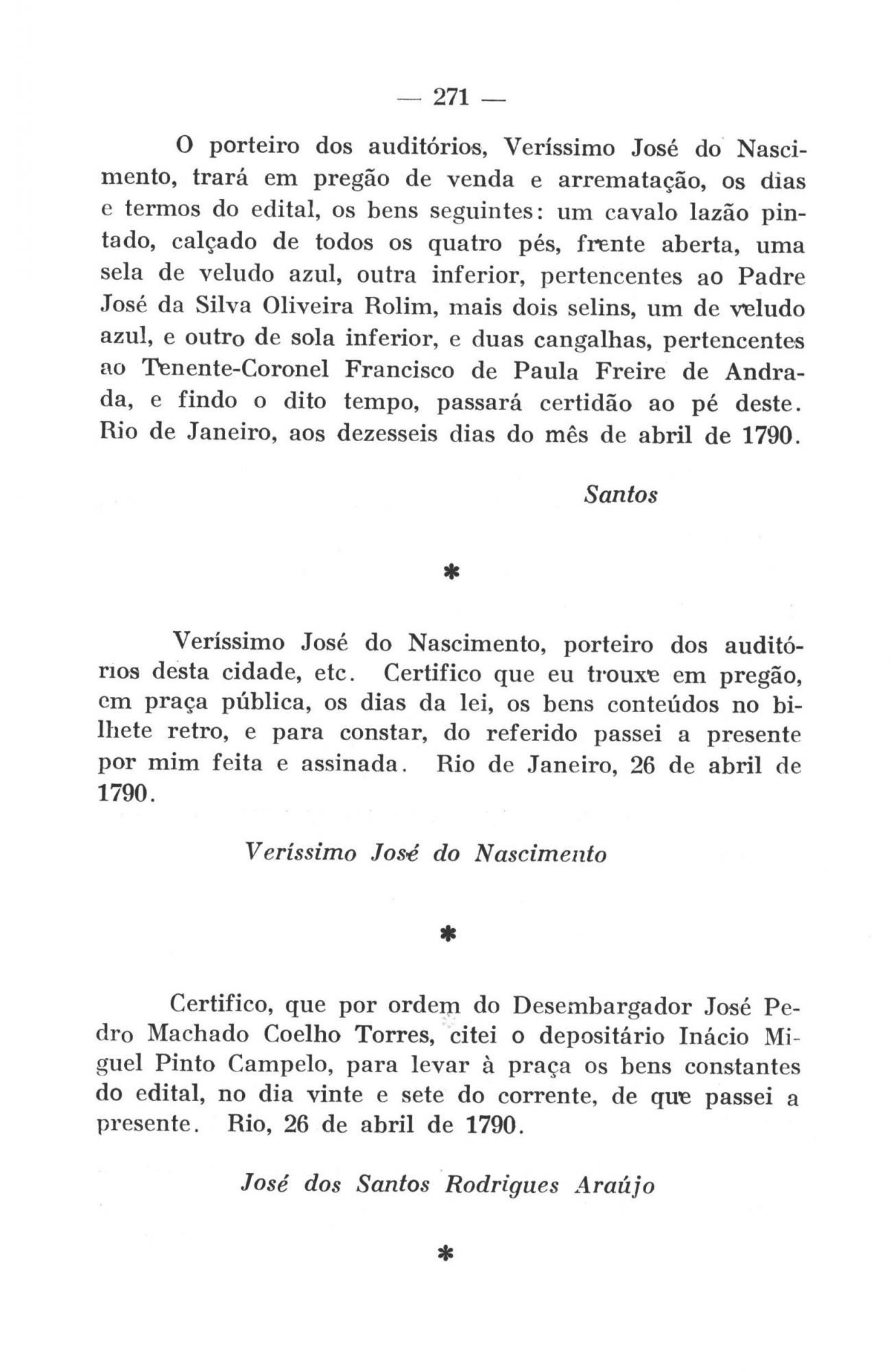 — 271 —

O porteiro dos auditórios, Veríssimo José do Nascimento, trará em pregão de venda e arrematação, os dias e termos do edital, os bens seguintes: um cavalo lazão pintado, calçado de todos os quatro pés, frente aberta, uma sela de veludo azul, outra inferior, pertencentes ao Padre José da Silva Oliveira Rolim, mais dois selins, um de veludo azul, e outro de sola inferior, e duas cangalhas, pertencentes ao Tenente-Coronel Francisco de Paula Freire de Andrada, e findo o dito tempo, passará certidão ao pé deste. Rio de Janeiro, aos dezesseis dias do mês de abril de 1790.

Santos

*

Veríssimo José do Nascimento, porteiro dos auditórios desta cidade, etc. Certifico que eu trouxe em pregão, em praça pública, os dias da lei, os bens conteúdos no bilhete retro, e para constar, do referido passei a presente por mim feita e assinada. Rio de Janeiro, 26 de abril de 1790.

Veríssimo José do Nascimento

*

Certifico, que por ordem do Desembargador José Pedro Machado Coelho Torres, citei o depositário Inácio Miguel Pinto Campelo, para levar à praça os bens constantes do edital, no dia vinte e sete do corrente, de que passei a presente. Rio, 26 de abril de 1790.

José dos Santos Rodrigues Araújo

*